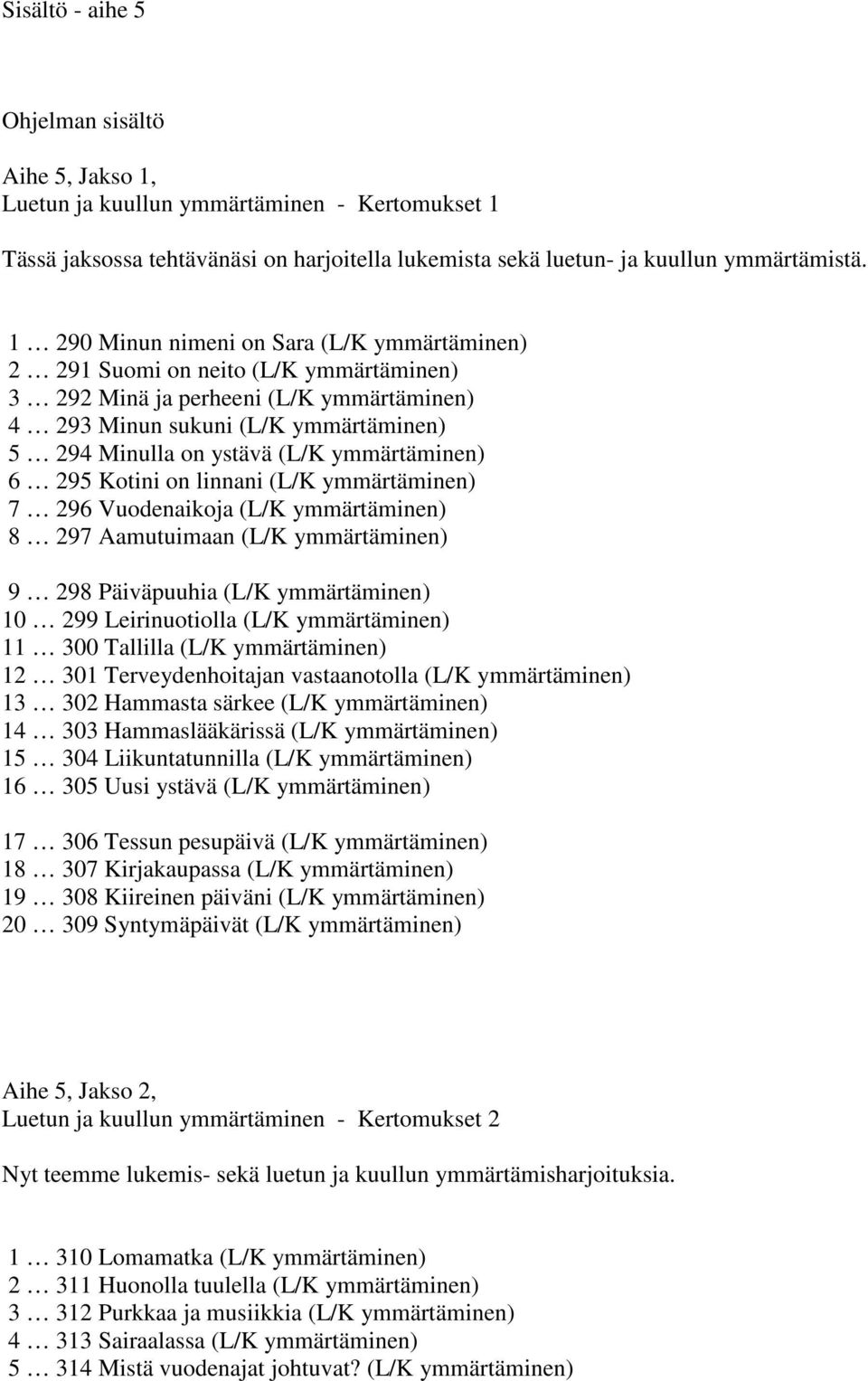 Sisältö - aihe 5

Ohjelman sisältö

Aihe 5, Jakso 1,
Luetun ja kuullun ymmärtäminen - Kertomukset 1

Tässä jaksossa tehtävänäsi on harjoitella lukemista sekä luetun- ja kuullun ymmärtämistä.

1 … 290 Minun nimeni on Sara (L/K ymmärtäminen)
2 … 291 Suomi on neito (L/K ymmärtäminen)
3 … 292 Minä ja perheeni (L/K ymmärtäminen)
4 … 293 Minun sukuni (L/K ymmärtäminen)
5 … 294 Minulla on ystävä (L/K ymmärtäminen)
6 … 295 Kotini on linnani (L/K ymmärtäminen)
7 … 296 Vuodenaikoja (L/K ymmärtäminen)
8 … 297 Aamutuimaan (L/K ymmärtäminen)

9 … 298 Päiväpuuhia (L/K ymmärtäminen)
10 … 299 Leirinuotiolla (L/K ymmärtäminen)
11 … 300 Tallilla (L/K ymmärtäminen)
12 … 301 Terveydenhoitajan vastaanotolla (L/K ymmärtäminen)
13 … 302 Hammasta särkee (L/K ymmärtäminen)
14 … 303 Hammaslääkärissä (L/K ymmärtäminen)
15 … 304 Liikuntatunnilla (L/K ymmärtäminen)
16 … 305 Uusi ystävä (L/K ymmärtäminen)

17 … 306 Tessun pesupäivä (L/K ymmärtäminen)
18 … 307 Kirjakaupassa (L/K ymmärtäminen)
19 … 308 Kiireinen päiväni (L/K ymmärtäminen)
20 … 309 Syntymäpäivät (L/K ymmärtäminen)

Aihe 5, Jakso 2,
Luetun ja kuullun ymmärtäminen - Kertomukset 2

Nyt teemme lukemis- sekä luetun ja kuullun ymmärtämisharjoituksia.

1 … 310 Lomamatka (L/K ymmärtäminen)
2 … 311 Huonolla tuulella (L/K ymmärtäminen)
3 … 312 Purkkaa ja musiikkia (L/K ymmärtäminen)
4 … 313 Sairaalassa (L/K ymmärtäminen)
5 … 314 Mistä vuodenajat johtuvat? (L/K ymmärtäminen)